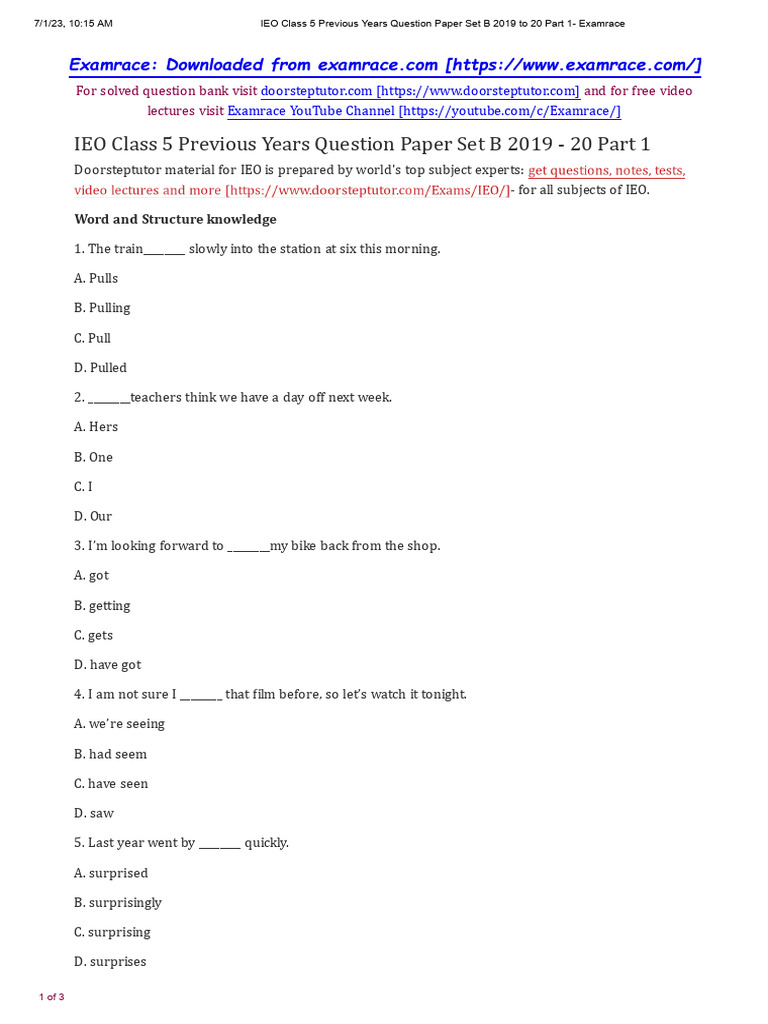 7/1/23, 10:15 AM IEO Class 5 Previous Years Question Paper Set B 2019 to 20 Part 1- Examrace

Examrace: Downloaded from examrace.com [https://www.examrace.com/]

For solved question bank visit doorsteptutor.com [https://www.doorsteptutor.com] and for free video lectures visit Examrace YouTube Channel [https://youtube.com/c/Examrace/]

IEO Class 5 Previous Years Question Paper Set B 2019 - 20 Part 1

Doorsteptutor material for IEO is prepared by world's top subject experts: get questions, notes, tests, video lectures and more [https://www.doorsteptutor.com/Exams/IEO/]- for all subjects of IEO.

Word and Structure knowledge

1. The train________ slowly into the station at six this morning.

A. Pulls

B. Pulling

C. Pull

D. Pulled

2. ________teachers think we have a day off next week.

A. Hers

B. One

C. I

D. Our

3. I'm looking forward to ________my bike back from the shop.

A. got

B. getting

C. gets

D. have got

4. I am not sure I ________ that film before, so let's watch it tonight.

A. we're seeing

B. had seem

C. have seen

D. saw

5. Last year went by ________ quickly.

A. surprised

B. surprisingly

C. surprising

D. surprises

1 of 3